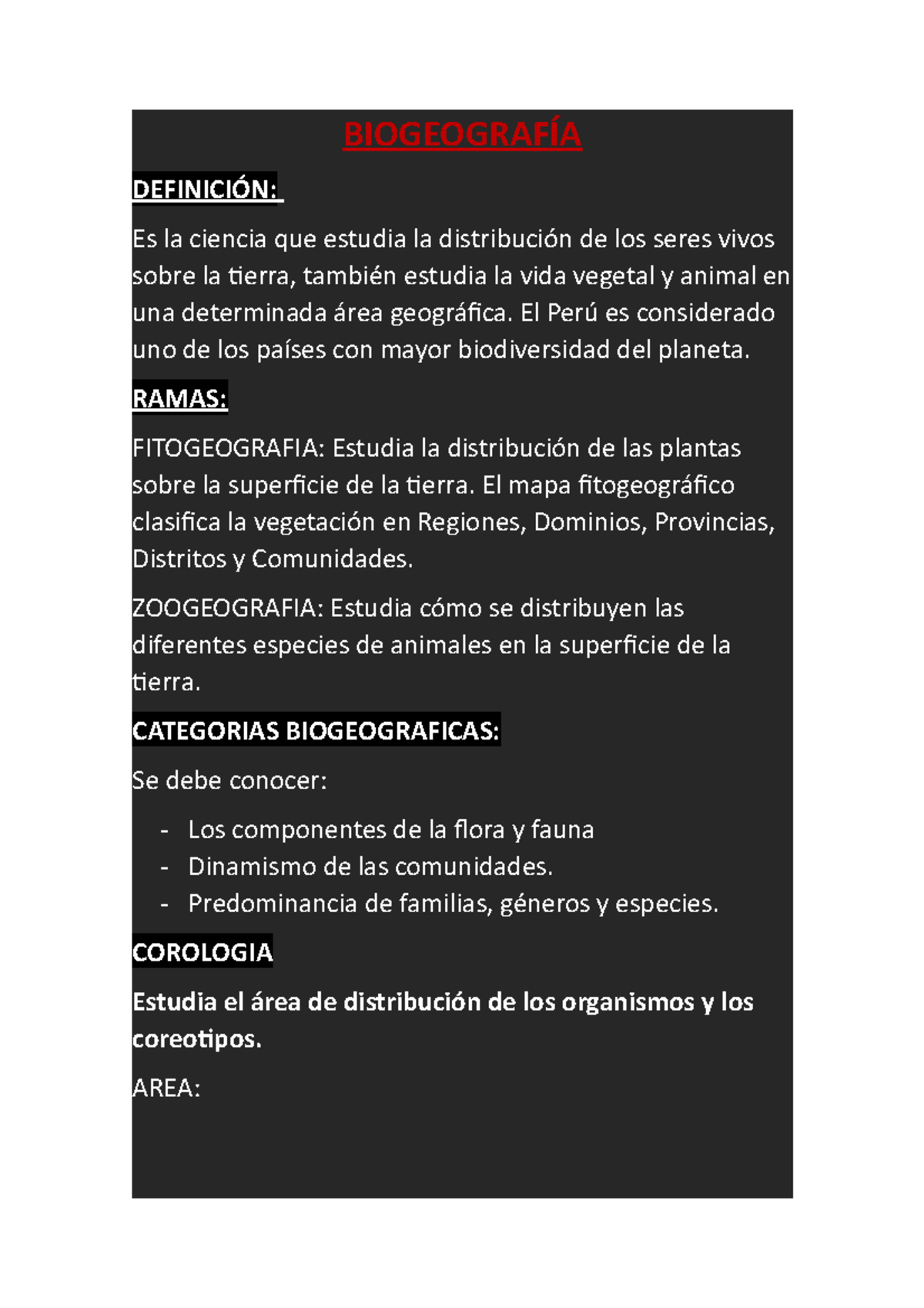 BIOGEOGRAFÍA

DEFINICIÓN:

Es la ciencia que estudia la distribución de los seres vivos sobre la tierra, también estudia la vida vegetal y animal en una determinada área geográfica. El Perú es considerado uno de los países con mayor biodiversidad del planeta.

RAMAS:

FITOGEOGRAFIA: Estudia la distribución de las plantas sobre la superficie de la tierra. El mapa fitogeográfico clasifica la vegetación en Regiones, Dominios, Provincias, Distritos y Comunidades.

ZOOGEOGRAFIA: Estudia cómo se distribuyen las diferentes especies de animales en la superficie de la tierra.

CATEGORIAS BIOGEOGRAFICAS:

Se debe conocer:

- Los componentes de la flora y fauna
- Dinamismo de las comunidades.
- Predominancia de familias, géneros y especies.

COROLOGIA

Estudia el área de distribución de los organismos y los coreotipos.

AREA: